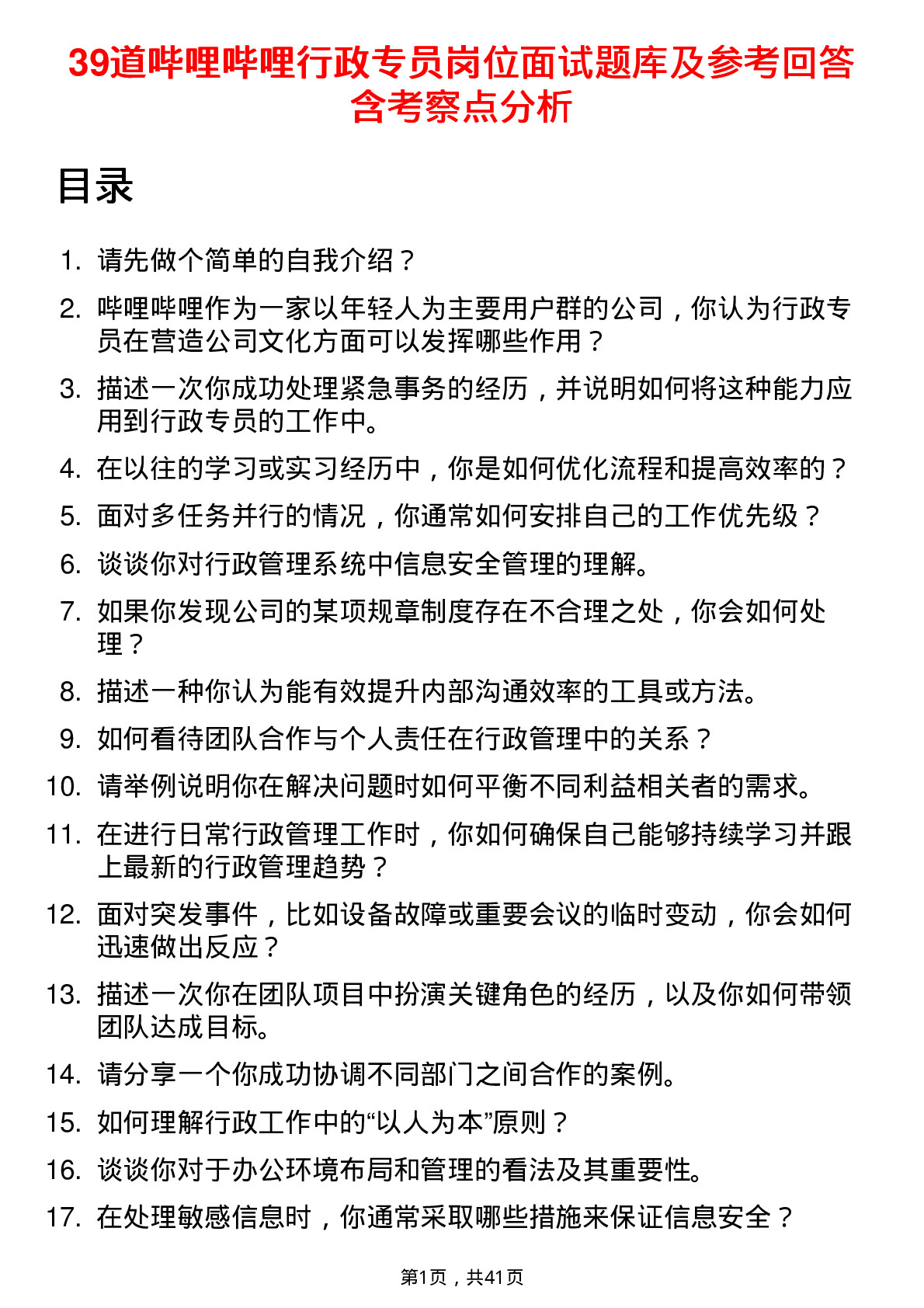 39道哔哩哔哩行政专员岗位面试题库及参考回答含考察点分析

目录

1. 请先做个简单的自我介绍？
2. 哔哩哔哩作为一家以年轻人为主要用户群的公司，你认为行政专员在营造公司文化方面可以发挥哪些作用？
3. 描述一次你成功处理紧急事务的经历，并说明如何将这种能力应用到行政专员的工作中。
4. 在以往的学习或实习经历中，你是如何优化流程和提高效率的？
5. 面对多任务并行的情况，你通常如何安排自己的工作优先级？
6. 谈谈你对行政管理系统中信息安全管理的理解。
7. 如果你发现公司的某项规章制度存在不合理之处，你会如何处理？
8. 描述一种你认为能有效提升内部沟通效率的工具或方法。
9. 如何看待团队合作与个人责任在行政管理中的关系？
10. 请举例说明你在解决问题时如何平衡不同利益相关者的需求。
11. 在进行日常行政管理工作时，你如何确保自己能够持续学习并跟上最新的行政管理趋势？
12. 面对突发事件，比如设备故障或重要会议的临时变动，你会如何迅速做出反应？
13. 描述一次你在团队项目中扮演关键角色的经历，以及你如何带领团队达成目标。
14. 请分享一个你成功协调不同部门之间合作的案例。
15. 如何理解行政工作中的“以人为本”原则？
16. 谈谈你对于办公环境布局和管理的看法及其重要性。
17. 在处理敏感信息时，你通常采取哪些措施来保证信息安全？

第1页，共41页